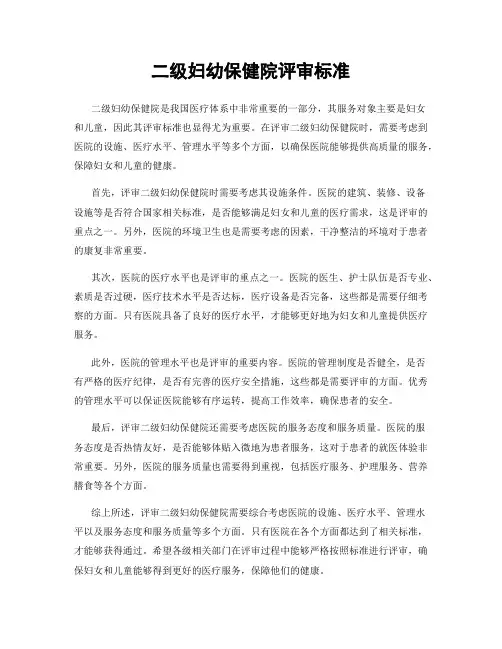 二级妇幼保健院评审标准

二级妇幼保健院是我国医疗体系中非常重要的一部分，其服务对象主要是妇女和儿童，因此其评审标准也显得尤为重要。在评审二级妇幼保健院时，需要考虑到医院的设施、医疗水平、管理水平等多个方面，以确保医院能够提供高质量的服务，保障妇女和儿童的健康。

首先，评审二级妇幼保健院时需要考虑其设施条件。医院的建筑、装修、设备设施等是否符合国家相关标准，是否能够满足妇女和儿童的医疗需求，这是评审的重点之一。另外，医院的环境卫生也是需要考虑的因素，干净整洁的环境对于患者的康复非常重要。

其次，医院的医疗水平也是评审的重点之一。医院的医生、护士队伍是否专业、素质是否过硬，医疗技术水平是否达标，医疗设备是否完备，这些都是需要仔细考察的方面。只有医院具备了良好的医疗水平，才能够更好地为妇女和儿童提供医疗服务。

此外，医院的管理水平也是评审的重要内容。医院的管理制度是否健全，是否有严格的医疗纪律，是否有完善的医疗安全措施，这些都是需要评审的方面。优秀的管理水平可以保证医院能够有序运转，提高工作效率，确保患者的安全。

最后，评审二级妇幼保健院还需要考虑医院的服务态度和服务质量。医院的服务态度是否热情友好，是否能够体贴入微地为患者服务，这对于患者的就医体验非常重要。另外，医院的服务质量也需要得到重视，包括医疗服务、护理服务、营养膳食等各个方面。

综上所述，评审二级妇幼保健院需要综合考虑医院的设施、医疗水平、管理水平以及服务态度和服务质量等多个方面。只有医院在各个方面都达到了相关标准，才能够获得通过。希望各级相关部门在评审过程中能够严格按照标准进行评审，确保妇女和儿童能够得到更好的医疗服务，保障他们的健康。